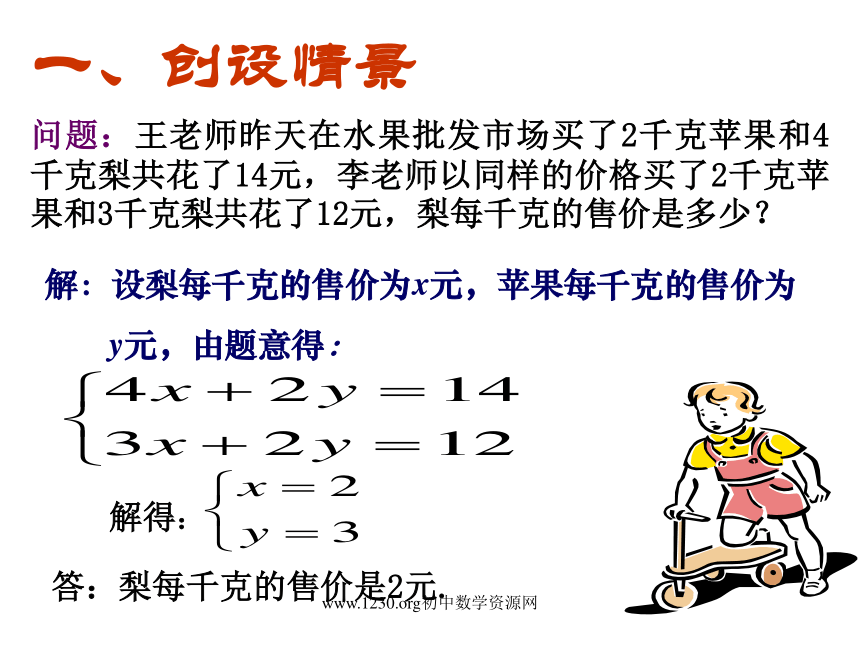 一、创设情景

问题：王老师昨天在水果批发市场买了2千克苹果和4千克梨共花了14元，李老师以同样的价格买了2千克苹果和3千克梨共花了12元，梨每千克的售价是多少？

解：设梨每千克的售价为$x$元，苹果每千克的售价为$y$元，由题意得：

$\begin{cases} 4x+2y=14 \\ 3x+2y=12 \end{cases}$

解得：$\begin{cases} x=2 \\ y=3 \end{cases}$

答：梨每千克的售价是2元.

www.1230.org初中数学资源网